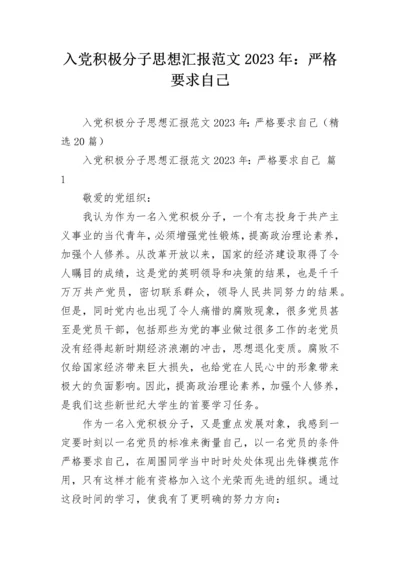 入党积极分子思想汇报范文2023年：严格要求自己

入党积极分子思想汇报范文2023年：严格要求自己（精选20篇）

入党积极分子思想汇报范文2023年：严格要求自己 篇1

敬爱的党组织：

我认为作为一名入党积极分子，一个有志投身于共产主义事业的当代青年，必须增强党性锻炼，提高政治理论素养，加强个人修养。从改革开放以来，国家的经济建设取得了令人瞩目的成绩，这是党的英明领导和决策的结果，也是千千万万共产党员，密切联系群众，领导人民共同努力的结果。但是，同时党内也出现了令人痛惜的腐败现象，很多党员甚至是党员干部，包括那些为党的事业做过很多工作的老党员没有经得起新时期经济浪潮的冲击，思想退化变质。腐败不仅给国家经济带来巨大损失，也给党在人民心中的形象带来极大的负面影响。因此，提高政治理论素养，加强个人修养，是我们这些新世纪大学生的首要学习任务。

作为一名入党积极分子，又是重点发展对象，我感到一定要时刻以一名党员的标准来衡量自己，以一名党员的条件严格要求自己，在周围同学当中时时处处体现出先锋模范作用，只有这样才能有资格加入这个光荣而先进的组织。通过这段时间的学习，使我有了更明确的努力方向：